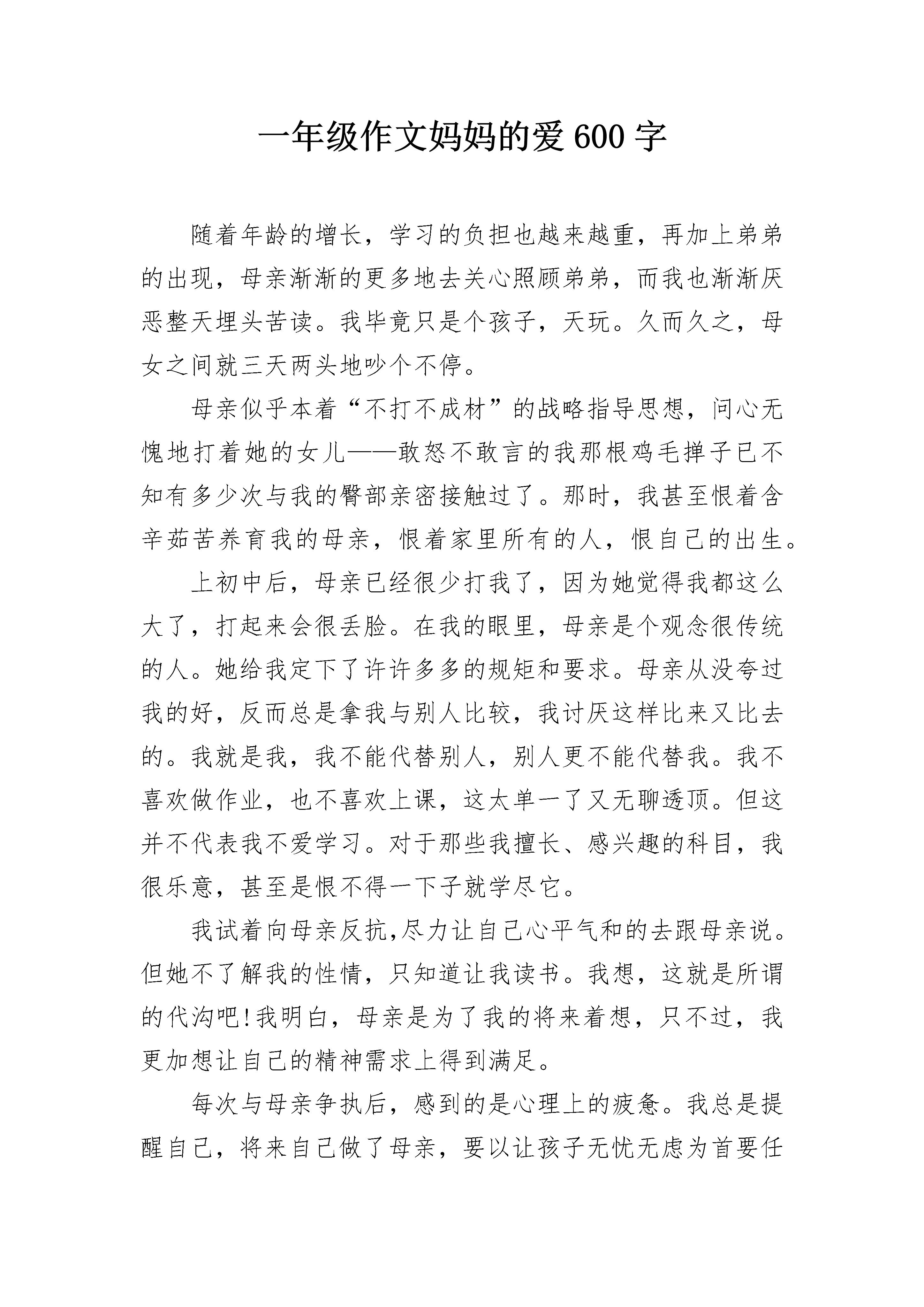 一年级作文妈妈的爱 600 字

随着年龄的增长，学习的负担也越来越重，再加上弟弟的出现，母亲渐渐的更多地去关心照顾弟弟，而我也渐渐厌恶整天埋头苦读。我毕竟只是个孩子，天玩。久而久之，母女之间就三天两头地吵个不停。

母亲似乎本着“不打不成材”的战略指导思想，问心无愧地打着她的女儿——敢怒不敢言的我那根鸡毛掸子已不知有多少次与我的臀部亲密接触过了。那时，我甚至恨着含辛茹苦养育我的母亲，恨着家里所有的人，恨自己的出生。

上初中后，母亲已经很少打我了，因为她觉得我都这么大了，打起来会很丢脸。在我的眼里，母亲是个观念很传统的人。她给我定下了许许多多的规矩和要求。母亲从没夸过我的好，反而总是拿我与别人比较，我讨厌这样比来又比去的。我就是我，我不能代替别人，别人更不能代替我。我不喜欢做作业，也不喜欢上课，这太单一了又无聊透顶。但这并不代表我不爱学习。对于那些我擅长、感兴趣的科目，我很乐意，甚至是恨不得一下子就学尽它。

我试着向母亲反抗,尽力让自己心平气和的去跟母亲说。但她不了解我的性情，只知道让我读书。我想，这就是所谓的代沟吧!我明白，母亲是为了我的将来着想，只不过，我更加想让自己的精神需求上得到满足。

每次与母亲争执后，感到的是心理上的疲惫。我总是提醒自己，将来自己做了母亲，要以让孩子无忧无虑为首要任